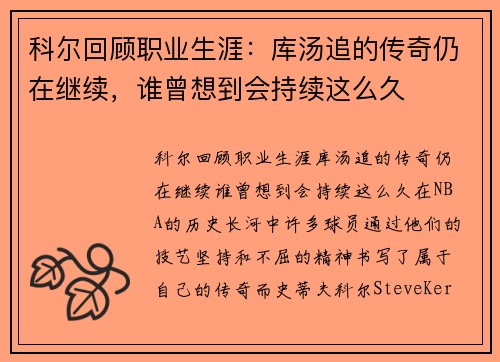 科尔回顾职业生涯：库汤追的传奇仍在继续，谁曾想到会持续这么久

科尔回顾职业生涯库汤追的传奇仍在继续谁曾想到会持续这么久在NBA的历史长河中许多球员通过他们的技艺坚持和不屈的精神书写了属于自己的传奇而史蒂夫科尔SteveKer